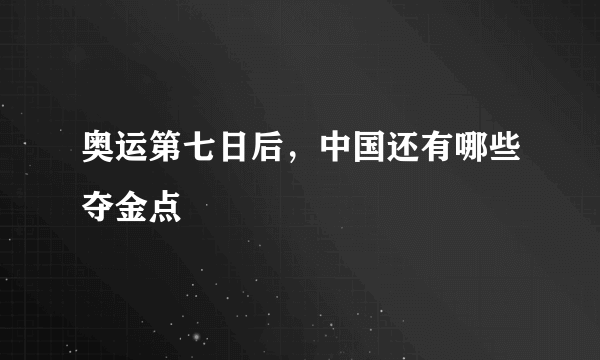 奥运第七日后，中国还有哪些夺金点